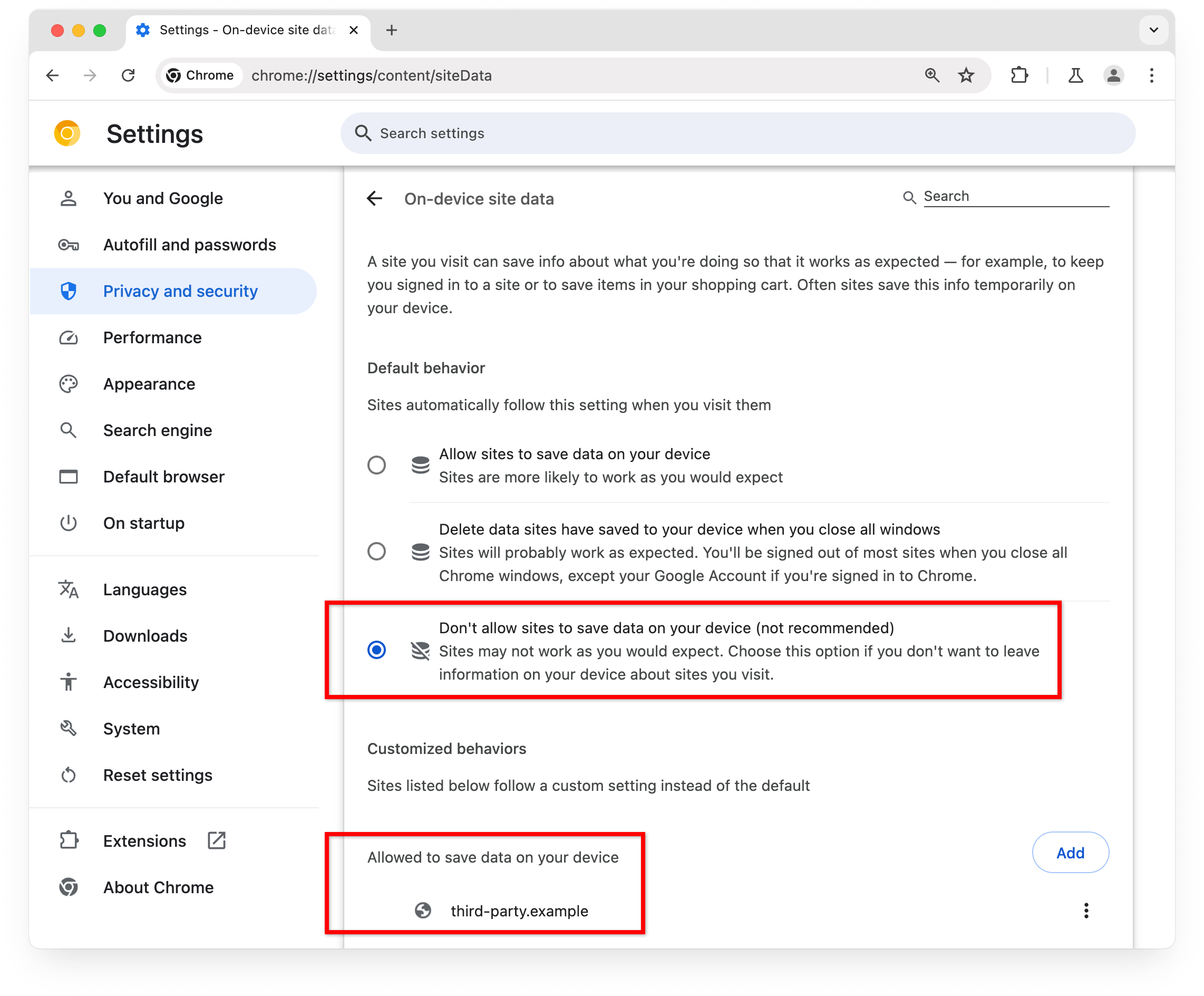 Settings - On-device site dat

Chrome chrome://settings/content/siteData

Settings

Search settings

You and Google
Autofill and passwords
Privacy and security
Performance
Appearance
Search engine
Default browser
On startup
Languages
Downloads
Accessibility
System
Reset settings
Extensions
About Chrome

On-device site data

Search

A site you visit can save info about what you're doing so that it works as expected — for example, to keep you signed in to a site or to save items in your shopping cart. Often sites save this info temporarily on your device.

Default behavior

Sites automatically follow this setting when you visit them

Allow sites to save data on your device
Sites are more likely to work as you would expect

Delete data sites have saved to your device when you close all windows
Sites will probably work as expected. You'll be signed out of most sites when you close all Chrome windows, except your Google Account if you're signed in to Chrome.

Don't allow sites to save data on your device (not recommended)
Sites may not work as you would expect. Choose this option if you don't want to leave information on your device about sites you visit.

Customized behaviors

Sites listed below follow a custom setting instead of the default

Allowed to save data on your device

Add

third-party.example